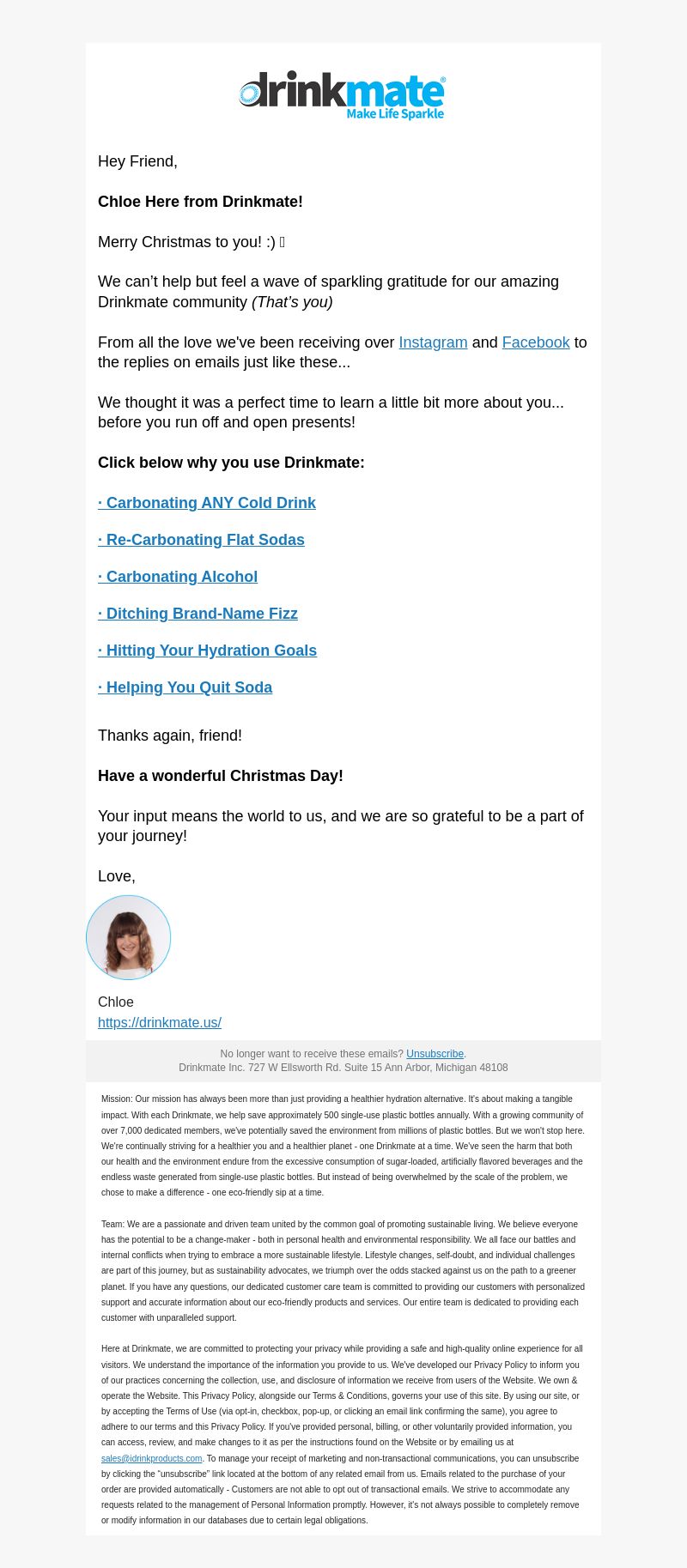 drinkmate®
Make Life Sparkle

Hey Friend,

Chloe Here from Drinkmate!

Merry Christmas to you! :) 

We can't help but feel a wave of sparkling gratitude for our amazing Drinkmate community (That's you)

From all the love we've been receiving over Instagram and Facebook to the replies on emails just like these...

We thought it was a perfect time to learn a little bit more about you... before you run off and open presents!

Click below why you use Drinkmate:

· Carbonating ANY Cold Drink

· Re-Carbonating Flat Sodas

· Carbonating Alcohol

· Ditching Brand-Name Fizz

· Hitting Your Hydration Goals

· Helping You Quit Soda

Thanks again, friend!

Have a wonderful Christmas Day!

Your input means the world to us, and we are so grateful to be a part of your journey!

Love,

Chloe
https://drinkmate.us/

No longer want to receive these emails? Unsubscribe.
Drinkmate Inc. 727 W Ellsworth Rd. Suite 15 Ann Arbor, Michigan 48108

Mission: Our mission has always been more than just providing a healthier hydration alternative. It's about making a tangible impact. With each Drinkmate, we help save approximately 500 single-use plastic bottles annually. With a growing community of over 7,000 dedicated members, we've potentially saved the environment from millions of plastic bottles. But we won't stop here. We're continually striving for a healthier you and a healthier planet - one Drinkmate at a time. We've seen the harm that both our health and the environment endure from the excessive consumption of sugar-loaded, artificially flavored beverages and the endless waste generated from single-use plastic bottles. But instead of being overwhelmed by the scale of the problem, we chose to make a difference - one eco-friendly sip at a time.

Team: We are a passionate and driven team united by the common goal of promoting sustainable living. We believe everyone has the potential to be a change-maker - both in personal health and environmental responsibility. We all face our battles and internal conflicts when trying to embrace a more sustainable lifestyle. Lifestyle changes, self-doubt, and individual challenges are part of this journey, but as sustainability advocates, we triumph over the odds stacked against us on the path to a greener planet. If you have any questions, our dedicated customer care team is committed to providing our customers with personalized support and accurate information about our eco-friendly products and services. Our entire team is dedicated to providing each customer with unparalleled support.

Here at Drinkmate, we are committed to protecting your privacy while providing a safe and high-quality online experience for all visitors. We understand the importance of the information you provide to us. We've developed our Privacy Policy to inform you of our practices concerning the collection, use, and disclosure of information we receive from users of the Website. We own & operate the Website. This Privacy Policy, alongside our Terms & Conditions, governs your use of this site. By using our site, or by accepting the Terms of Use (via opt-in, checkbox, pop-up, or clicking an email link confirming the same), you agree to adhere to our terms and this Privacy Policy. If you've provided personal, billing, or other voluntarily provided information, you can access, review, and make changes to it as per the instructions found on the Website or by emailing us at sales@idrinkproducts.com. To manage your receipt of marketing and non-transactional communications, you can unsubscribe by clicking the "unsubscribe" link located at the bottom of any related email from us. Emails related to the purchase of your order are provided automatically - Customers are not able to opt out of transactional emails. We strive to accommodate any requests related to the management of Personal Information promptly. However, it's not always possible to completely remove or modify information in our databases due to certain legal obligations.